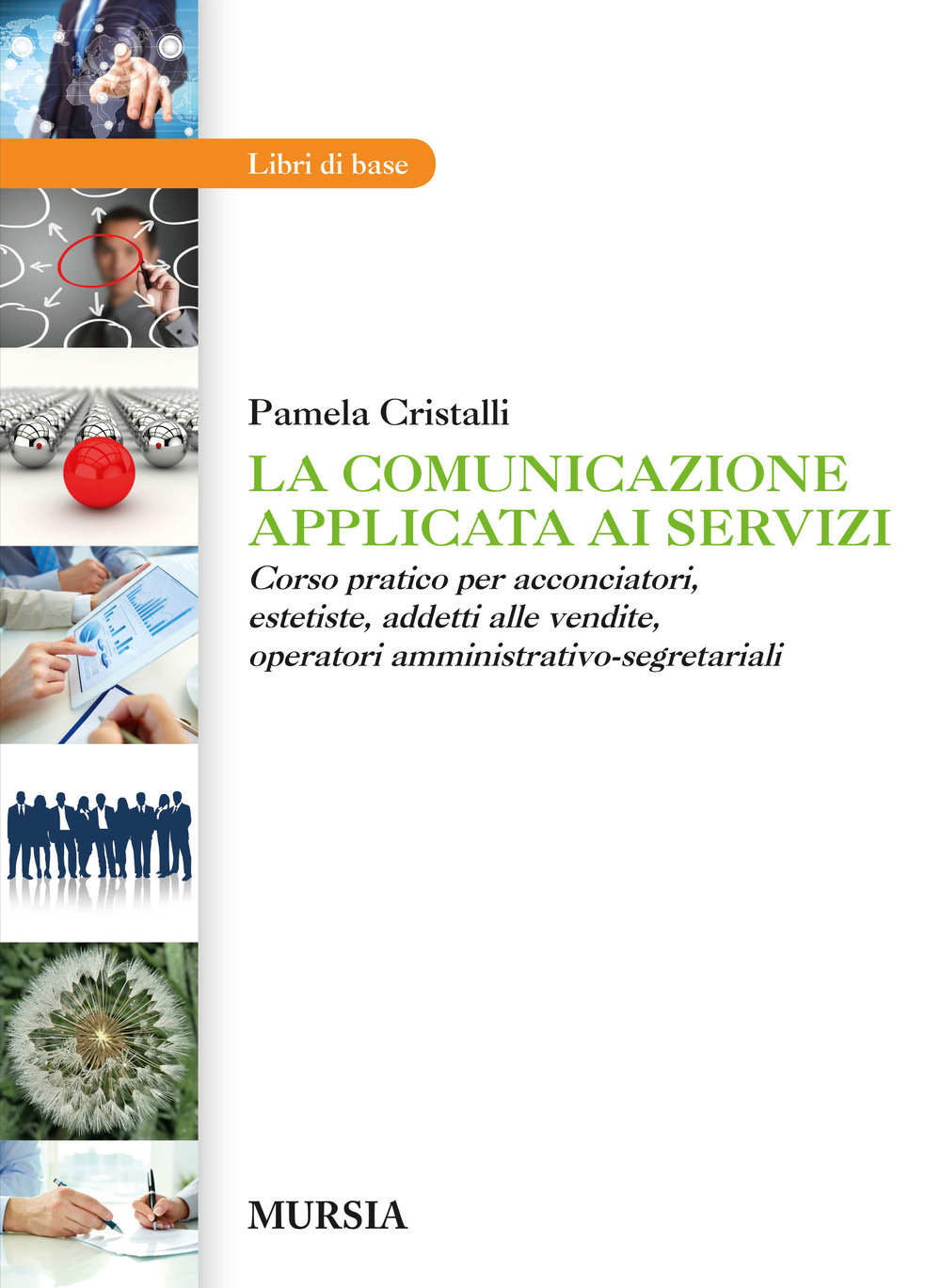 Libri di base

Pamela Cristalli

LA COMUNICAZIONE APPLICATA AI SERVIZI

Corso pratico per acconciatori, estetiste, addetti alle vendite, operatori amministrativo-segretariali

MURSIA